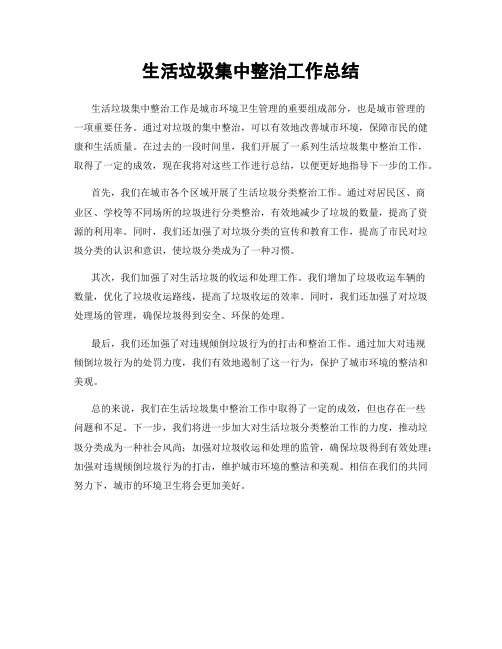 生活垃圾集中整治工作总结

生活垃圾集中整治工作是城市环境卫生管理的重要组成部分，也是城市管理的一项重要任务。通过对垃圾的集中整治，可以有效地改善城市环境，保障市民的健康和生活质量。在过去的一段时间里，我们开展了一系列生活垃圾集中整治工作，取得了一定的成效，现在我将对这些工作进行总结，以便更好地指导下一步的工作。

首先，我们在城市各个区域开展了生活垃圾分类整治工作。通过对居民区、商业区、学校等不同场所的垃圾进行分类整治，有效地减少了垃圾的数量，提高了资源的利用率。同时，我们还加强了对垃圾分类的宣传和教育工作，提高了市民对垃圾分类的认识和意识，使垃圾分类成为了一种习惯。

其次，我们加强了对生活垃圾的收运和处理工作。我们增加了垃圾收运车辆的数量，优化了垃圾收运路线，提高了垃圾收运的效率。同时，我们还加强了对垃圾处理场的管理，确保垃圾得到安全、环保的处理。

最后，我们还加强了对违规倾倒垃圾行为的打击和整治工作。通过加大对违规倾倒垃圾行为的处罚力度，我们有效地遏制了这一行为，保护了城市环境的整洁和美观。

总的来说，我们在生活垃圾集中整治工作中取得了一定的成效，但也存在一些问题和不足。下一步，我们将进一步加大对生活垃圾分类整治工作的力度，推动垃圾分类成为一种社会风尚；加强对垃圾收运和处理的监管，确保垃圾得到有效处理；加强对违规倾倒垃圾行为的打击，维护城市环境的整洁和美观。相信在我们的共同努力下，城市的环境卫生将会更加美好。